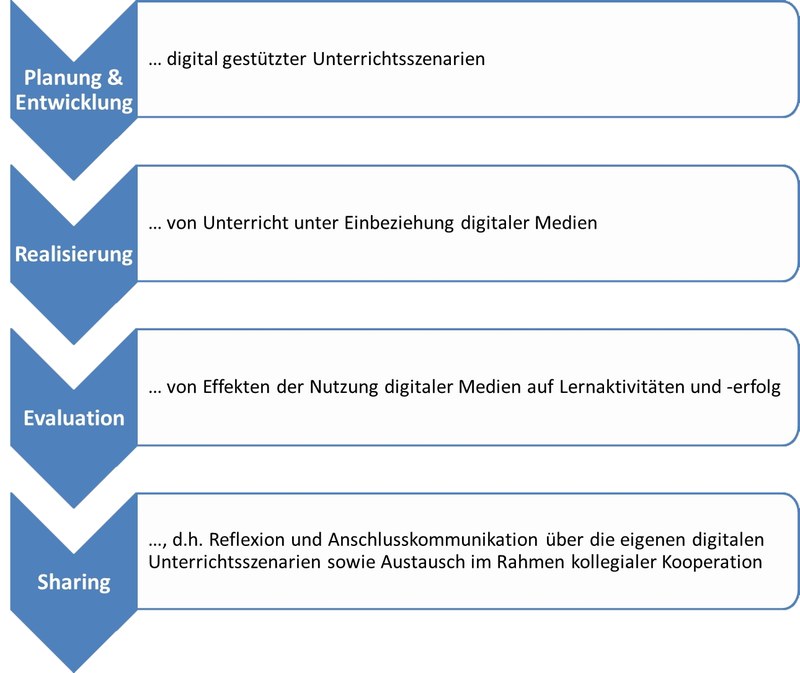 Planung & Entwicklung

… digital gestützter Unterrichtsszenarien

Realisierung

… von Unterricht unter Einbeziehung digitaler Medien

Evaluation

… von Effekten der Nutzung digitaler Medien auf Lernaktivitäten und -erfolg

Sharing

…, d.h. Reflexion und Anschlusskommunikation über die eigenen digitalen Unterrichtsszenarien sowie Austausch im Rahmen kollegialer Kooperation